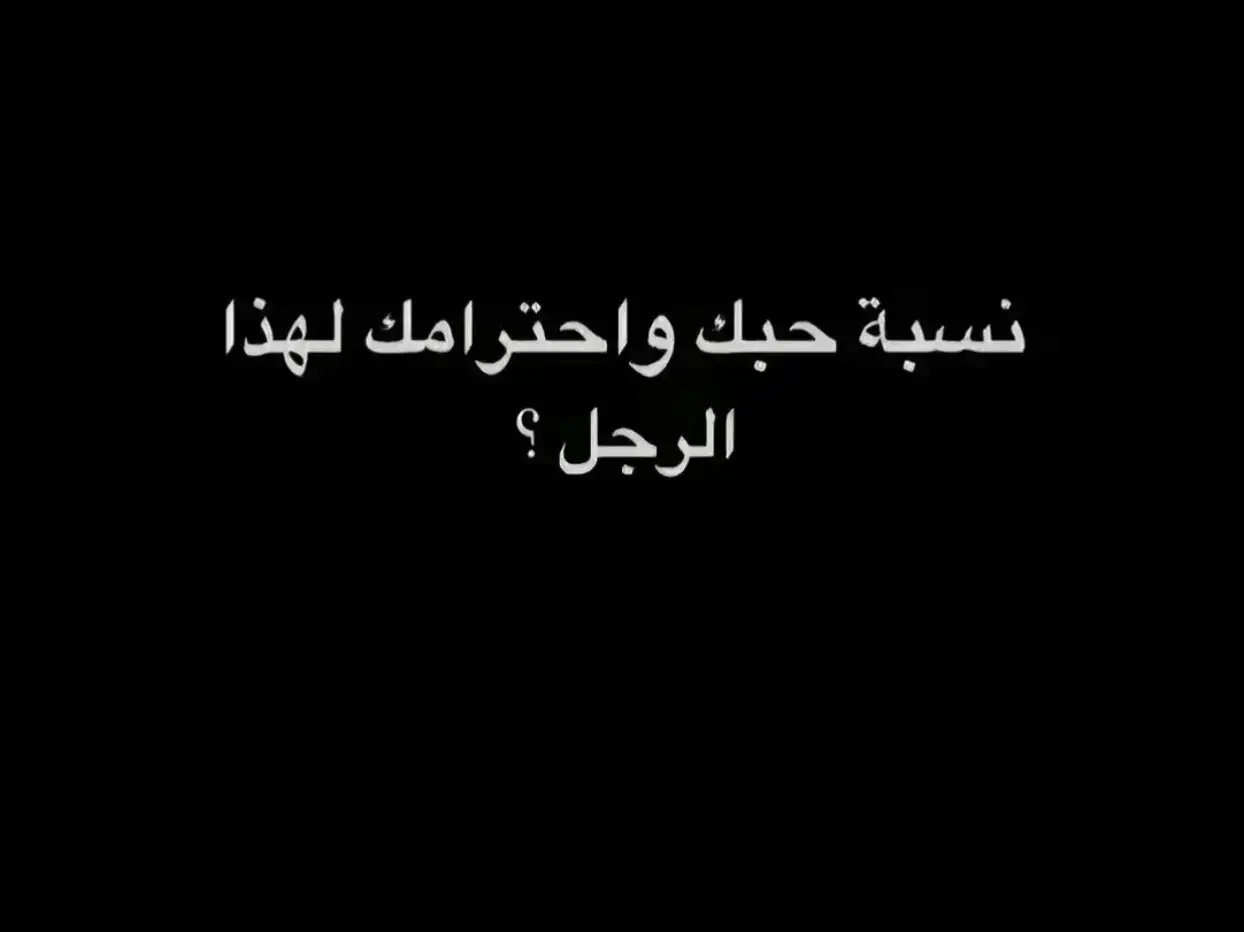 نسبة حبك واحترامك لهذا
الرجل ؟